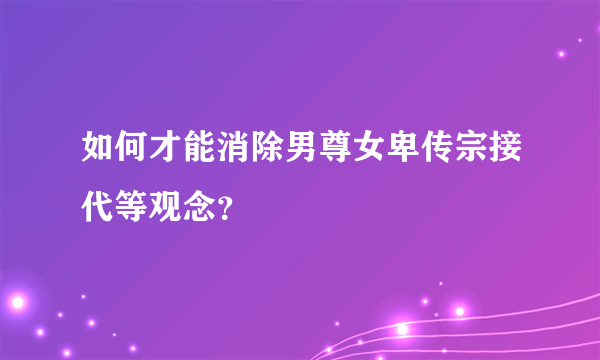 如何才能消除男尊女卑传宗接代等观念?